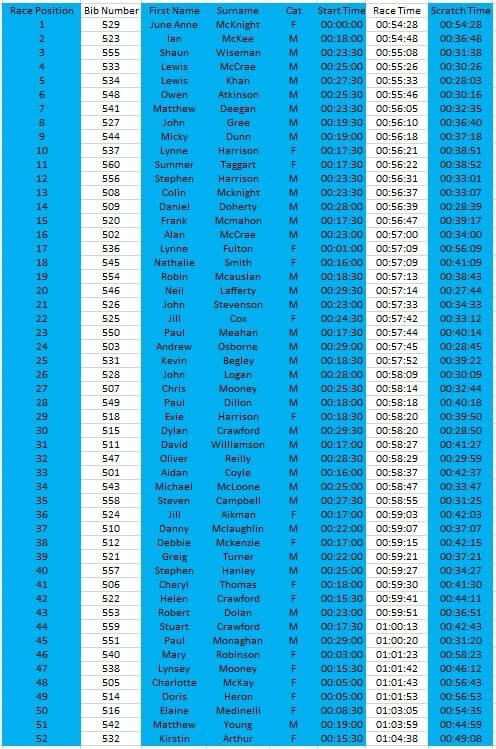 | Race Position | Bib Number | First Name | Surname | Cat | Start Time | Race Time | Scratch Time |
|---|---|---|---|---|---|---|---|
| 1 | 529 | June Anne | McKnight | F | 00:00:00 | 00:54:28 | 00:54:28 |
| 2 | 523 | Ian | McKee | M | 00:18:00 | 00:54:48 | 00:36:48 |
| 3 | 555 | Shaun | Wiseman | M | 00:23:30 | 00:55:08 | 00:31:38 |
| 4 | 533 | Lewis | McCrae | M | 00:25:00 | 00:55:26 | 00:30:26 |
| 5 | 534 | Lewis | Khan | M | 00:27:30 | 00:55:33 | 00:28:03 |
| 6 | 548 | Owen | Atkinson | M | 00:25:30 | 00:55:46 | 00:30:16 |
| 7 | 541 | Matthew | Deegan | M | 00:23:30 | 00:56:05 | 00:32:35 |
| 8 | 527 | John | Gree | M | 00:19:30 | 00:56:10 | 00:36:40 |
| 9 | 544 | Micky | Dunn | M | 00:19:00 | 00:56:18 | 00:37:18 |
| 10 | 537 | Lynne | Harrison | F | 00:17:30 | 00:56:21 | 00:38:51 |
| 11 | 560 | Summer | Taggart | F | 00:17:30 | 00:56:22 | 00:38:52 |
| 12 | 556 | Stephen | Harrison | M | 00:23:30 | 00:56:31 | 00:33:01 |
| 13 | 508 | Colin | Mcknight | M | 00:23:30 | 00:56:37 | 00:33:07 |
| 14 | 509 | Daniel | Doherty | M | 00:28:00 | 00:56:39 | 00:28:39 |
| 15 | 520 | Frank | Mcmahon | M | 00:17:30 | 00:56:47 | 00:39:17 |
| 16 | 502 | Alan | McCrae | M | 00:23:00 | 00:57:00 | 00:34:00 |
| 17 | 536 | Lynne | Fulton | F | 00:01:00 | 00:57:09 | 00:56:09 |
| 18 | 545 | Nathalie | Smith | F | 00:16:00 | 00:57:09 | 00:41:09 |
| 19 | 554 | Robin | Mcauslan | M | 00:18:30 | 00:57:13 | 00:38:43 |
| 20 | 546 | Neil | Lafferty | M | 00:29:30 | 00:57:14 | 00:27:44 |
| 21 | 526 | John | Stevenson | M | 00:23:00 | 00:57:33 | 00:34:33 |
| 22 | 525 | Jill | Cox | F | 00:24:30 | 00:57:42 | 00:33:12 |
| 23 | 550 | Paul | Meahan | M | 00:17:30 | 00:57:44 | 00:40:14 |
| 24 | 503 | Andrew | Osborne | M | 00:29:00 | 00:57:45 | 00:28:45 |
| 25 | 531 | Kevin | Begley | M | 00:18:30 | 00:57:52 | 00:39:22 |
| 26 | 528 | John | Logan | M | 00:28:00 | 00:58:09 | 00:30:09 |
| 27 | 507 | Chris | Mooney | M | 00:25:30 | 00:58:14 | 00:32:44 |
| 28 | 549 | Paul | Dillon | M | 00:18:00 | 00:58:18 | 00:40:18 |
| 29 | 518 | Evie | Harrison | F | 00:18:30 | 00:58:20 | 00:39:50 |
| 30 | 515 | Dylan | Crawford | M | 00:29:30 | 00:58:20 | 00:28:50 |
| 31 | 511 | David | Williamson | M | 00:17:00 | 00:58:27 | 00:41:27 |
| 32 | 547 | Oliver | Reilly | M | 00:28:30 | 00:58:29 | 00:29:59 |
| 33 | 501 | Aidan | Coyle | M | 00:16:00 | 00:58:37 | 00:42:37 |
| 34 | 543 | Michael | McLoone | M | 00:25:00 | 00:58:47 | 00:33:47 |
| 35 | 558 | Steven | Campbell | M | 00:27:30 | 00:58:55 | 00:31:25 |
| 36 | 524 | Jill | Aikman | F | 00:17:00 | 00:59:03 | 00:42:03 |
| 37 | 510 | Danny | Mclaughlin | M | 00:22:00 | 00:59:07 | 00:37:07 |
| 38 | 512 | Debbie | Mckenzie | F | 00:17:00 | 00:59:15 | 00:42:15 |
| 39 | 521 | Greig | Turner | M | 00:22:00 | 00:59:21 | 00:37:21 |
| 40 | 557 | Stephen | Hanley | M | 00:25:00 | 00:59:27 | 00:34:27 |
| 41 | 506 | Cheryl | Thomas | F | 00:18:00 | 00:59:30 | 00:41:30 |
| 42 | 522 | Helen | Crawford | F | 00:15:30 | 00:59:41 | 00:44:11 |
| 43 | 553 | Robert | Dolan | M | 00:23:00 | 00:59:51 | 00:36:51 |
| 44 | 559 | Stuart | Crawford | M | 00:17:30 | 01:00:13 | 00:42:43 |
| 45 | 551 | Paul | Monaghan | M | 00:29:00 | 01:00:20 | 00:31:20 |
| 46 | 540 | Mary | Robinson | F | 00:03:00 | 01:01:23 | 00:58:23 |
| 47 | 538 | Lynsey | Mooney | F | 00:15:30 | 01:01:42 | 00:46:12 |
| 48 | 505 | Charlotte | McKay | F | 00:05:00 | 01:01:43 | 00:56:43 |
| 49 | 514 | Doris | Heron | F | 00:05:00 | 01:01:53 | 00:56:53 |
| 50 | 516 | Elaine | Medinelli | F | 00:08:30 | 01:03:05 | 00:54:35 |
| 51 | 542 | Matthew | Young | M | 00:19:00 | 01:03:59 | 00:44:59 |
| 52 | 532 | Kirstin | Arthur | F | 00:15:30 | 01:04:38 | 00:49:08 |